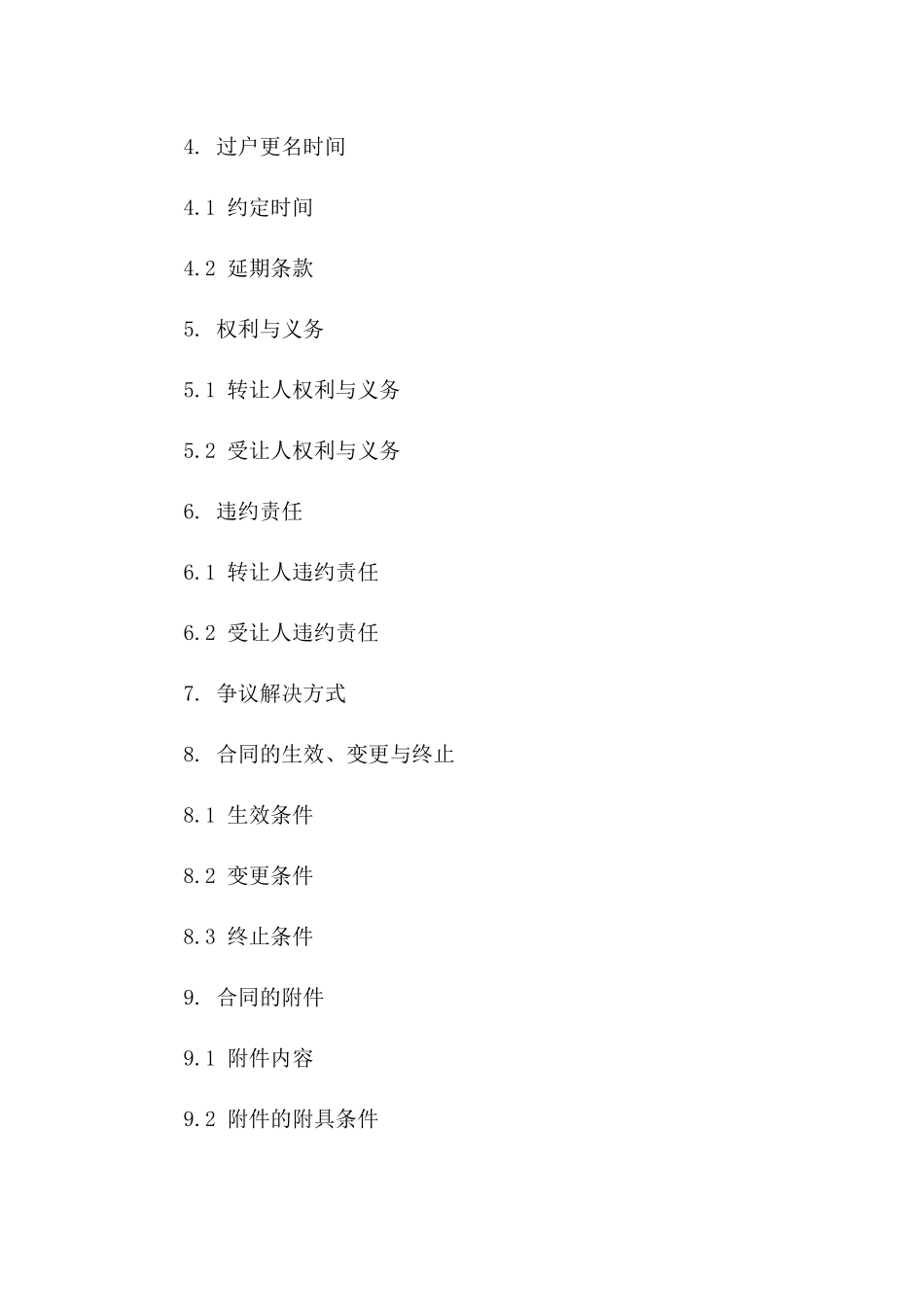 4. 过户更名时间

4.1 约定时间

4.2 延期条款

5. 权利与义务

5.1 转让人权利与义务

5.2 受让人权利与义务

6. 违约责任

6.1 转让人违约责任

6.2 受让人违约责任

7. 争议解决方式

8. 合同的生效、变更与终止

8.1 生效条件

8.2 变更条件

8.3 终止条件

9. 合同的附件

9.1 附件内容

9.2 附件的附具条件